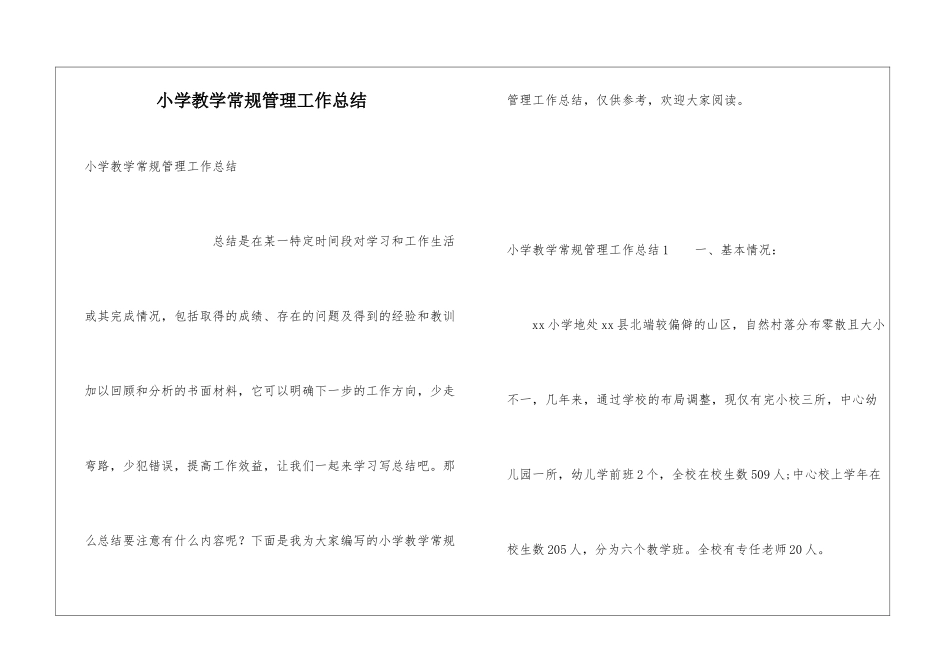 小学教学常规管理工作总结

小学教学常规管理工作总结

总结是在某一特定时间段对学习和工作生活或其完成情况，包括取得的成绩、存在的问题及得到的经验和教训加以回顾和分析的书面材料，它可以明确下一步的工作方向，少走弯路，少犯错误，提高工作效益，让我们一起来学习写总结吧。那么总结要注意有什么内容呢？下面是我为大家编写的小学教学常规管理工作总结，仅供参考，欢迎大家阅读。

小学教学常规管理工作总结1　　一、基本情况：

xx小学地处xx县北端较偏僻的山区，自然村落分布零散且大小不一，几年来，通过学校的布局调整，现仅有完小校三所，中心幼儿园一所，幼儿学前班2个，全校在校生数509人;中心校上学年在校生数205人，分为六个教学班。全校有专任老师20人。